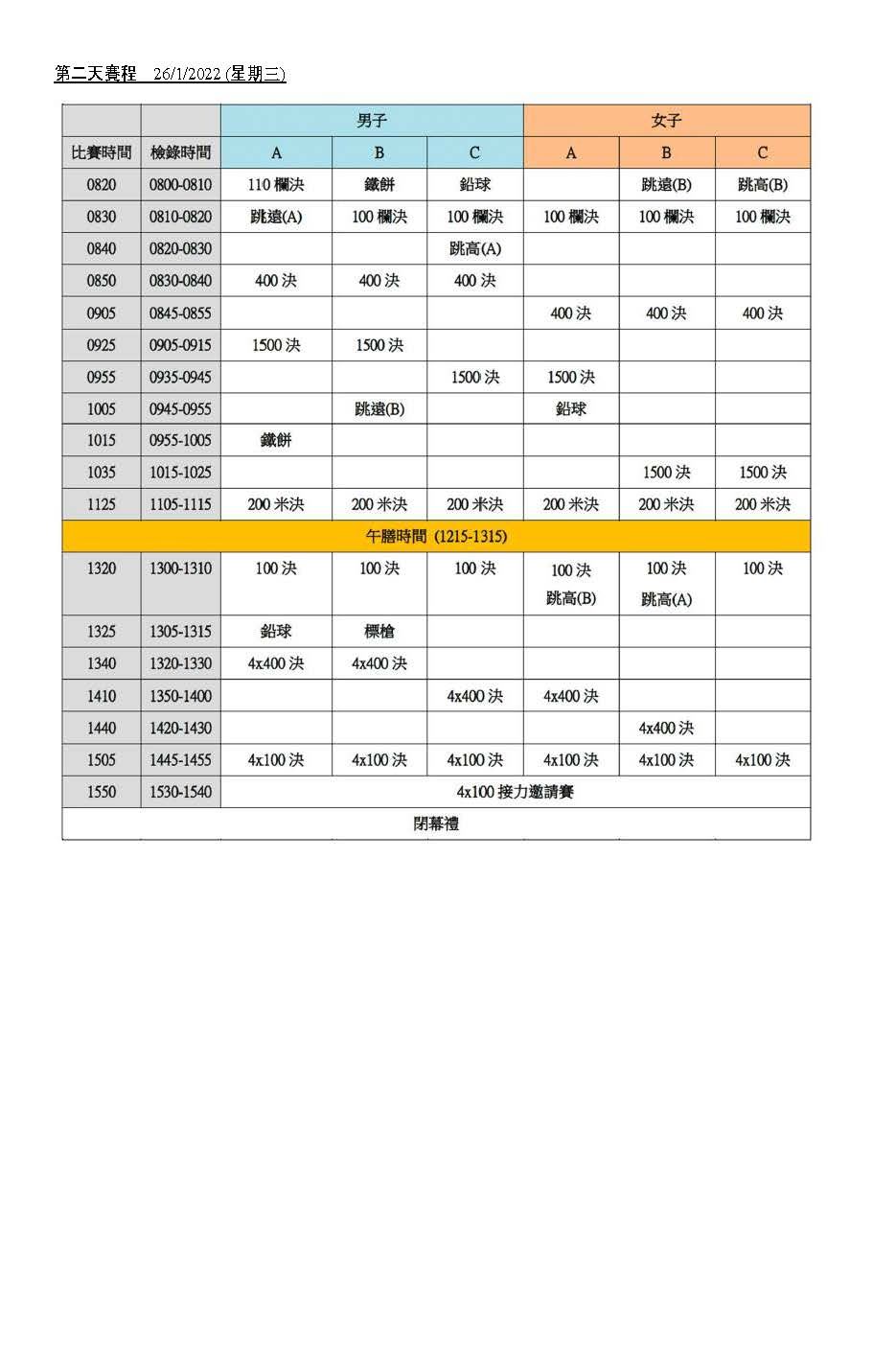 第二天賽程 26/1/2022 (星期三)

| | | 男子 | | | 女子 | | |
|---|---|---|---|---|---|---|---|
| 比賽時間 | 檢錄時間 | A | B | C | A | B | C |
| 0820 | 0800-0810 | 110 欄決 | 鐵餅 | 鉛球 | | 跳遠(B) | 跳高(B) |
| 0830 | 0810-0820 | 跳遠(A) | 100 欄決 | 100 欄決 | 100 欄決 | 100 欄決 | 100 欄決 |
| 0840 | 0820-0830 | | | 跳高(A) | | | |
| 0850 | 0830-0840 | 400 決 | 400 決 | 400 決 | | | |
| 0905 | 0845-0855 | | | | 400 決 | 400 決 | 400 決 |
| 0925 | 0905-0915 | 1500 決 | 1500 決 | | | | |
| 0955 | 0935-0945 | | | 1500 決 | 1500 決 | | |
| 1005 | 0945-0955 | | 跳遠(B) | | 鉛球 | | |
| 1015 | 0955-1005 | 鐵餅 | | | | | |
| 1035 | 1015-1025 | | | | | 1500 決 | 1500 決 |
| 1125 | 1105-1115 | 200 米決 | 200 米決 | 200 米決 | 200 米決 | 200 米決 | 200 米決 |
| 午膳時間 (1215-1315) | | | | | | | |
| 1320 | 1300-1310 | 100 決 | 100 決 | 100 決 | 100 決 跳高(B) | 100 決 跳高(A) | 100 決 |
| 1325 | 1305-1315 | 鉛球 | 標槍 | | | | |
| 1340 | 1320-1330 | 4x400 決 | 4x400 決 | | | | |
| 1410 | 1350-1400 | | | 4x400 決 | 4x400 決 | | |
| 1440 | 1420-1430 | | | | | 4x400 決 | |
| 1505 | 1445-1455 | 4x100 決 | 4x100 決 | 4x100 決 | 4x100 決 | 4x100 決 | 4x100 決 |
| 1550 | 1530-1540 | 4x100 接力邀請賽 | | | | | |
| 閉幕禮 | | | | | | | |